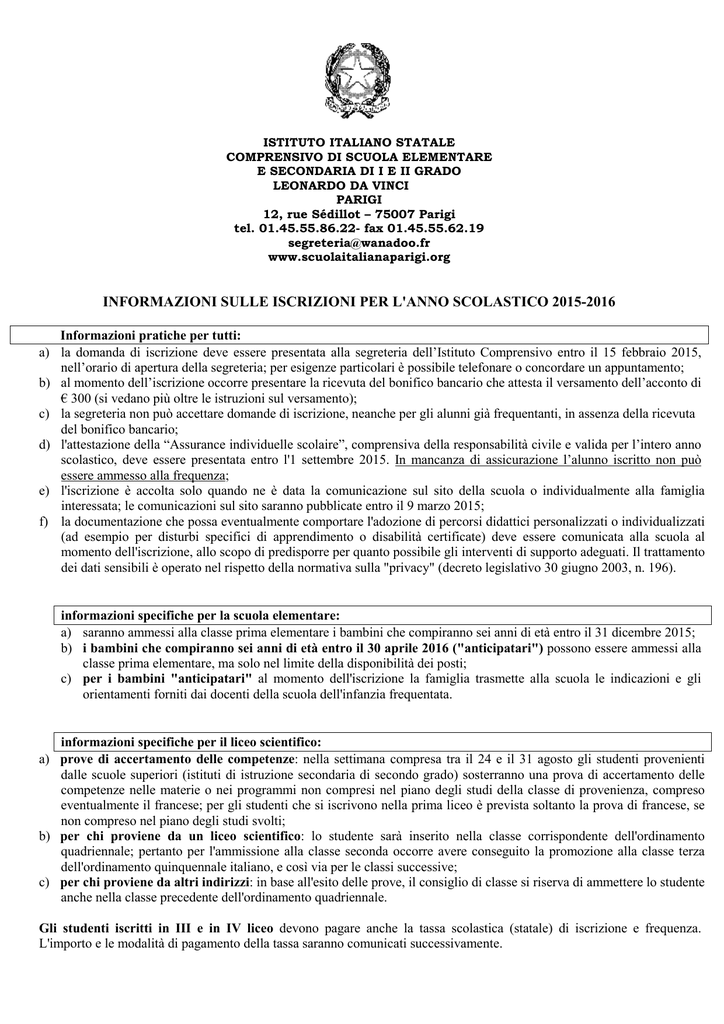 ISTITUTO ITALIANO STATALE
COMPRENSIVO DI SCUOLA ELEMENTARE
E SECONDARIA DI I E II GRADO
LEONARDO DA VINCI
PARIGI
12, rue Sédillot – 75007 Parigi
tel. 01.45.55.86.22- fax 01.45.55.62.19
segreteria@wanadoo.fr
www.scuolaitalianaparigi.org

INFORMAZIONI SULLE ISCRIZIONI PER L'ANNO SCOLASTICO 2015-2016

Informazioni pratiche per tutti:
a) la domanda di iscrizione deve essere presentata alla segreteria dell'Istituto Comprensivo entro il 15 febbraio 2015, nell'orario di apertura della segreteria; per esigenze particolari è possibile telefonare o concordare un appuntamento;
b) al momento dell'iscrizione occorre presentare la ricevuta del bonifico bancario che attesta il versamento dell'acconto di € 300 (si vedano più oltre le istruzioni sul versamento);
c) la segreteria non può accettare domande di iscrizione, neanche per gli alunni già frequentanti, in assenza della ricevuta del bonifico bancario;
d) l'attestazione della "Assurance individuelle scolaire", comprensiva della responsabilità civile e valida per l'intero anno scolastico, deve essere presentata entro l'1 settembre 2015. In mancanza di assicurazione l'alunno iscritto non può essere ammesso alla frequenza;
e) l'iscrizione è accolta solo quando ne è data la comunicazione sul sito della scuola o individualmente alla famiglia interessata; le comunicazioni sul sito saranno pubblicate entro il 9 marzo 2015;
f) la documentazione che possa eventualmente comportare l'adozione di percorsi didattici personalizzati o individualizzati (ad esempio per disturbi specifici di apprendimento o disabilità certificate) deve essere comunicata alla scuola al momento dell'iscrizione, allo scopo di predisporre per quanto possibile gli interventi di supporto adeguati. Il trattamento dei dati sensibili è operato nel rispetto della normativa sulla "privacy" (decreto legislativo 30 giugno 2003, n. 196).

informazioni specifiche per la scuola elementare:
a) saranno ammessi alla classe prima elementare i bambini che compiranno sei anni di età entro il 31 dicembre 2015;
b) i bambini che compiranno sei anni di età entro il 30 aprile 2016 ("anticipatari") possono essere ammessi alla classe prima elementare, ma solo nel limite della disponibilità dei posti;
c) per i bambini "anticipatari" al momento dell'iscrizione la famiglia trasmette alla scuola le indicazioni e gli orientamenti forniti dai docenti della scuola dell'infanzia frequentata.

informazioni specifiche per il liceo scientifico:
a) prove di accertamento delle competenze: nella settimana compresa tra il 24 e il 31 agosto gli studenti provenienti dalle scuole superiori (istituti di istruzione secondaria di secondo grado) sosterranno una prova di accertamento delle competenze nelle materie o nei programmi non compresi nel piano degli studi della classe di provenienza, compreso eventualmente il francese; per gli studenti che si iscrivono nella prima liceo è prevista soltanto la prova di francese, se non compreso nel piano degli studi svolti;
b) per chi proviene da un liceo scientifico: lo studente sarà inserito nella classe corrispondente dell'ordinamento quadriennale; pertanto per l'ammissione alla classe seconda occorre avere conseguito la promozione alla classe terza dell'ordinamento quinquennale italiano, e così via per le classi successive;
c) per chi proviene da altri indirizzi: in base all'esito delle prove, il consiglio di classe si riserva di ammettere lo studente anche nella classe precedente dell'ordinamento quadriennale.

Gli studenti iscritti in III e in IV liceo devono pagare anche la tassa scolastica (statale) di iscrizione e frequenza. L'importo e le modalità di pagamento della tassa saranno comunicati successivamente.